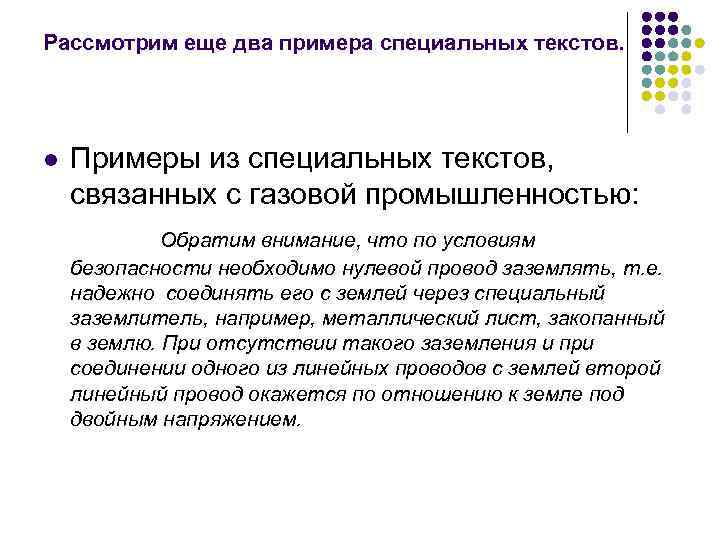 Рассмотрим еще два примера специальных текстов.

Примеры из специальных текстов, связанных с газовой промышленностью:

Обратим внимание, что по условиям безопасности необходимо нулевой провод заземлять, т.е. надежно соединять его с землей через специальный заземлитель, например, металлический лист, закопанный в землю. При отсутствии такого заземления и при соединении одного из линейных проводов с землей второй линейный провод окажется по отношению к земле под двойным напряжением.